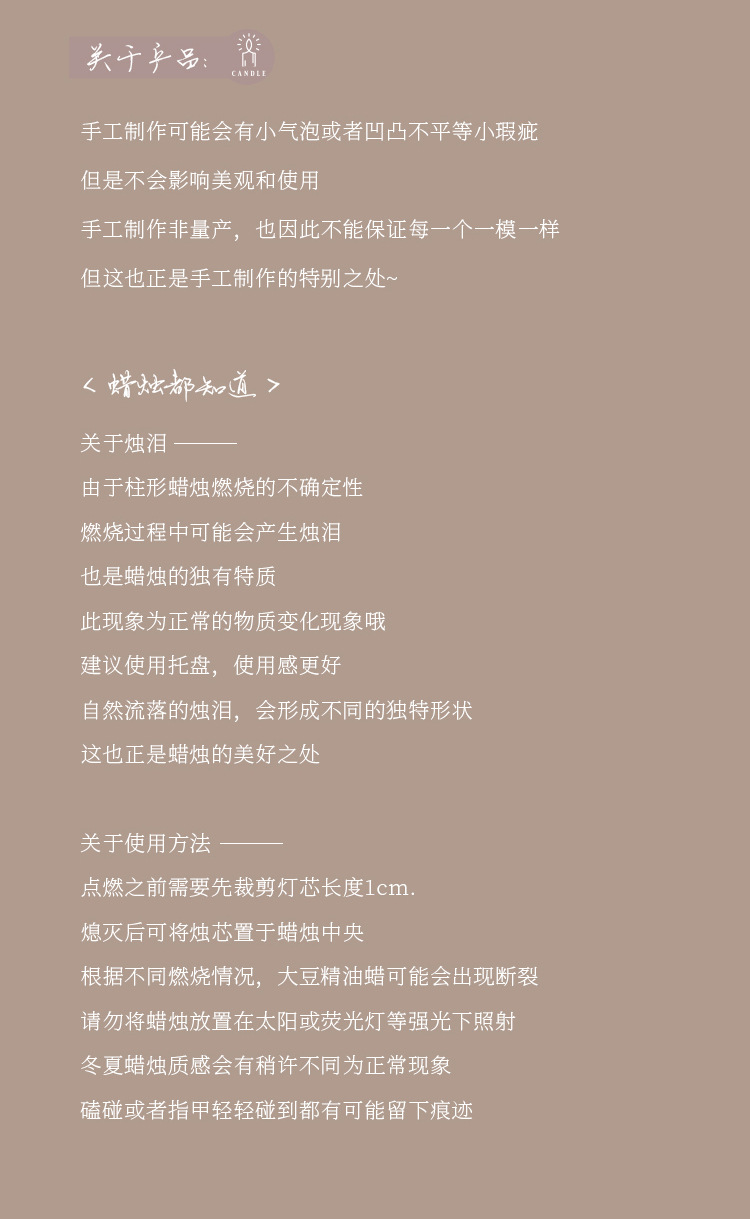 关于产品：
CANDLE

手工制作可能会有小气泡或者凹凸不平等小瑕疵

但是不会影响美观和使用

手工制作非量产，也因此不能保证每一个一模一样

但这也正是手工制作的特别之处~

< 蜡烛都知道 >

关于烛泪 ———

由于柱形蜡烛燃烧的不确定性

燃烧过程中可能会产生烛泪

也是蜡烛的独有特质

此现象为正常的物质变化现象哦

建议使用托盘，使用感更好

自然流落的烛泪，会形成不同的独特形状

这也正是蜡烛的美好之处

关于使用方法 ———

点燃之前需要先裁剪灯芯长度1cm.

熄灭后可将烛芯置于蜡烛中央

根据不同燃烧情况，大豆精油蜡可能会出现断裂

请勿将蜡烛放置在太阳或荧光灯等强光下照射

冬夏蜡烛质感会有稍许不同为正常现象

磕碰或者指甲轻轻碰到都有可能留下痕迹